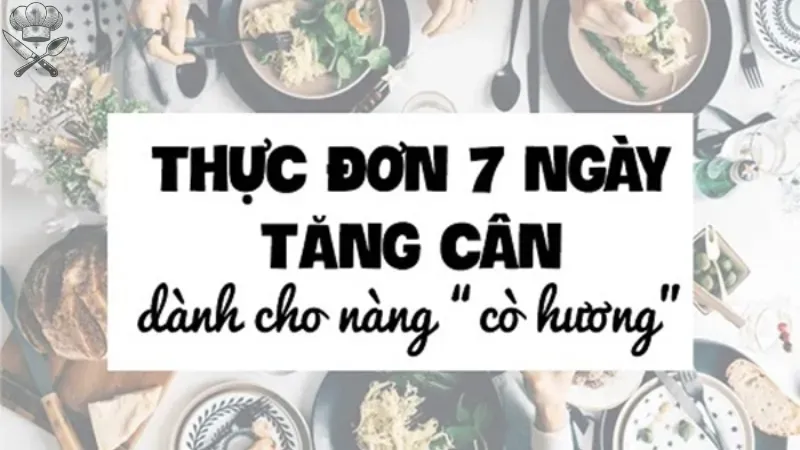 THỰC ĐƠN 7 NGÀY
TĂNG CÂN
dành cho nàng " cò hương"